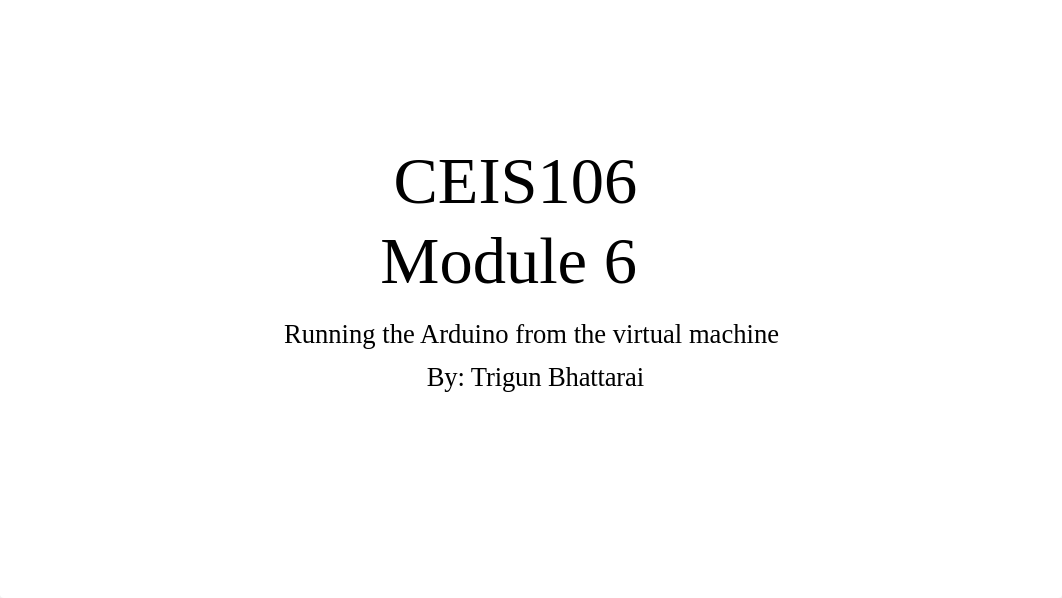 CEIS106
Module 6

Running the Arduino from the virtual machine

By: Trigun Bhattarai